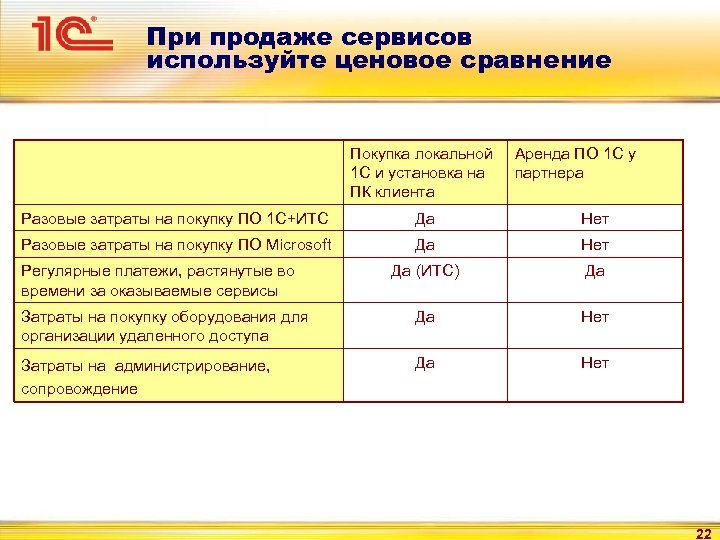 1С

При продаже сервисов используйте ценовое сравнение

| | Покупка локальной 1С и установка на ПК клиента | Аренда ПО 1С у партнера |
|---|---|---|
| Разовые затраты на покупку ПО 1С+ИТС | Да | Нет |
| Разовые затраты на покупку ПО Microsoft | Да | Нет |
| Регулярные платежи, растянутые во времени за оказываемые сервисы | Да (ИТС) | Да |
| Затраты на покупку оборудования для организации удаленного доступа | Да | Нет |
| Затраты на администрирование, сопровождение | Да | Нет |

22